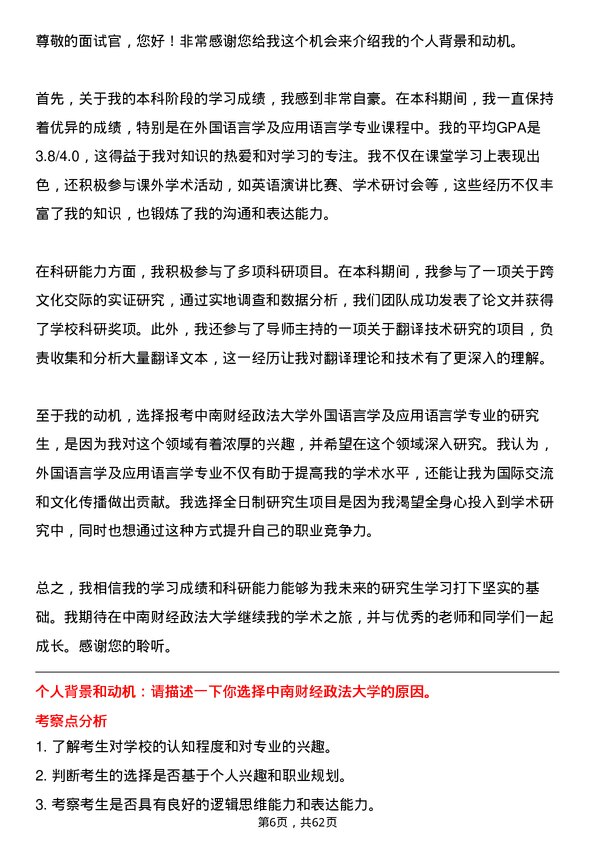 尊敬的面试官，您好！非常感谢您给我这个机会来介绍我的个人背景和动机。

首先，关于我的本科阶段的学习成绩，我感到非常自豪。在本科期间，我一直保持着优异的成绩，特别是在外国语言学及应用语言学专业课程中。我的平均GPA是3.8/4.0，这得益于我对知识的热爱和对学习的专注。我不仅在课堂学习上表现出色，还积极参与课外学术活动，如英语演讲比赛、学术研讨会等，这些经历不仅丰富了我的知识，也锻炼了我的沟通和表达能力。

在科研能力方面，我积极参与了多项科研项目。在本科期间，我参与了一项关于跨文化交际的实证研究，通过实地调查和数据分析，我们团队成功发表了论文并获得了学校科研奖项。此外，我还参与了导师主持的一项关于翻译技术研究的项目，负责收集和分析大量翻译文本，这一经历让我对翻译理论和技术有了更深入的理解。

至于我的动机，选择报考中南财经政法大学外国语言学及应用语言学专业的研究生，是因为我对这个领域有着浓厚的兴趣，并希望在这个领域深入研究。我认为，外国语言学及应用语言学专业不仅有助于提高我的学术水平，还能让我为国际交流和文化传播做出贡献。我选择全日制研究生项目是因为我渴望全身心投入到学术研究中，同时也想通过这种方式提升自己的职业竞争力。

总之，我相信我的学习成绩和科研能力能够为我未来的研究生学习打下坚实的基础。我期待在中南财经政法大学继续我的学术之旅，并与优秀的老师和同学们一起成长。感谢您的聆听。

个人背景和动机：请描述一下你选择中南财经政法大学的原因。

考察点分析

1. 了解考生对学校的认知程度和对专业的兴趣。

2. 判断考生的选择是否基于个人兴趣和职业规划。

3. 考察考生是否具有良好的逻辑思维能力和表达能力。

第6页，共62页